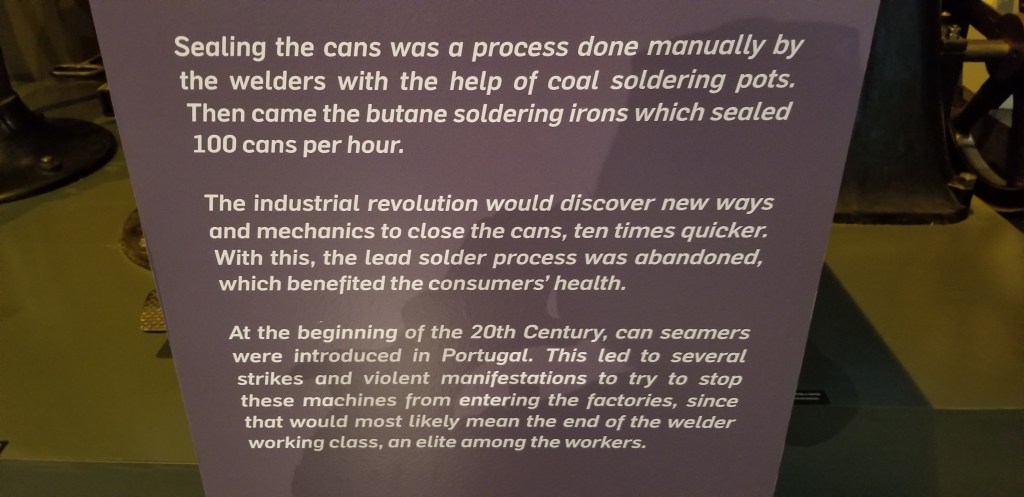 Sealing the cans was a process done manually by the welders with the help of coal soldering pots. Then came the butane soldering irons which sealed 100 cans per hour.

The industrial revolution would discover new ways and mechanics to close the cans, ten times quicker. With this, the lead solder process was abandoned, which benefited the consumers' health.

At the beginning of the 20th Century, can seamers were introduced in Portugal. This led to several strikes and violent manifestations to try to stop these machines from entering the factories, since that would most likely mean the end of the welder working class, an elite among the workers.